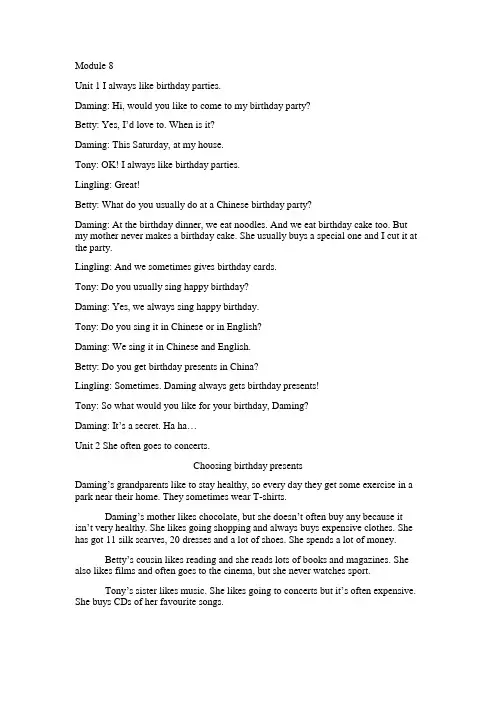 Module 8

Unit 1 I always like birthday parties.

Daming: Hi, would you like to come to my birthday party?

Betty: Yes, I'd love to. When is it?

Daming: This Saturday, at my house.

Tony: OK! I always like birthday parties.

Lingling: Great!

Betty: What do you usually do at a Chinese birthday party?

Daming: At the birthday dinner, we eat noodles. And we eat birthday cake too. But my mother never makes a birthday cake. She usually buys a special one and I cut it at the party.

Lingling: And we sometimes gives birthday cards.

Tony: Do you usually sing happy birthday?

Daming: Yes, we always sing happy birthday.

Tony: Do you sing it in Chinese or in English?

Daming: We sing it in Chinese and English.

Betty: Do you get birthday presents in China?

Lingling: Sometimes. Daming always gets birthday presents!

Tony: So what would you like for your birthday, Daming?

Daming: It's a secret. Ha ha…

Unit 2 She often goes to concerts.

Choosing birthday presents

Daming's grandparents like to stay healthy, so every day they get some exercise in a park near their home. They sometimes wear T-shirts.

Daming's mother likes chocolate, but she doesn't often buy any because it isn't very healthy. She likes going shopping and always buys expensive clothes. She has got 11 silk scarves, 20 dresses and a lot of shoes. She spends a lot of money.

Betty's cousin likes reading and she reads lots of books and magazines. She also likes films and often goes to the cinema, but she never watches sport.

Tony's sister likes music. She likes going to concerts but it's often expensive. She buys CDs of her favourite songs.